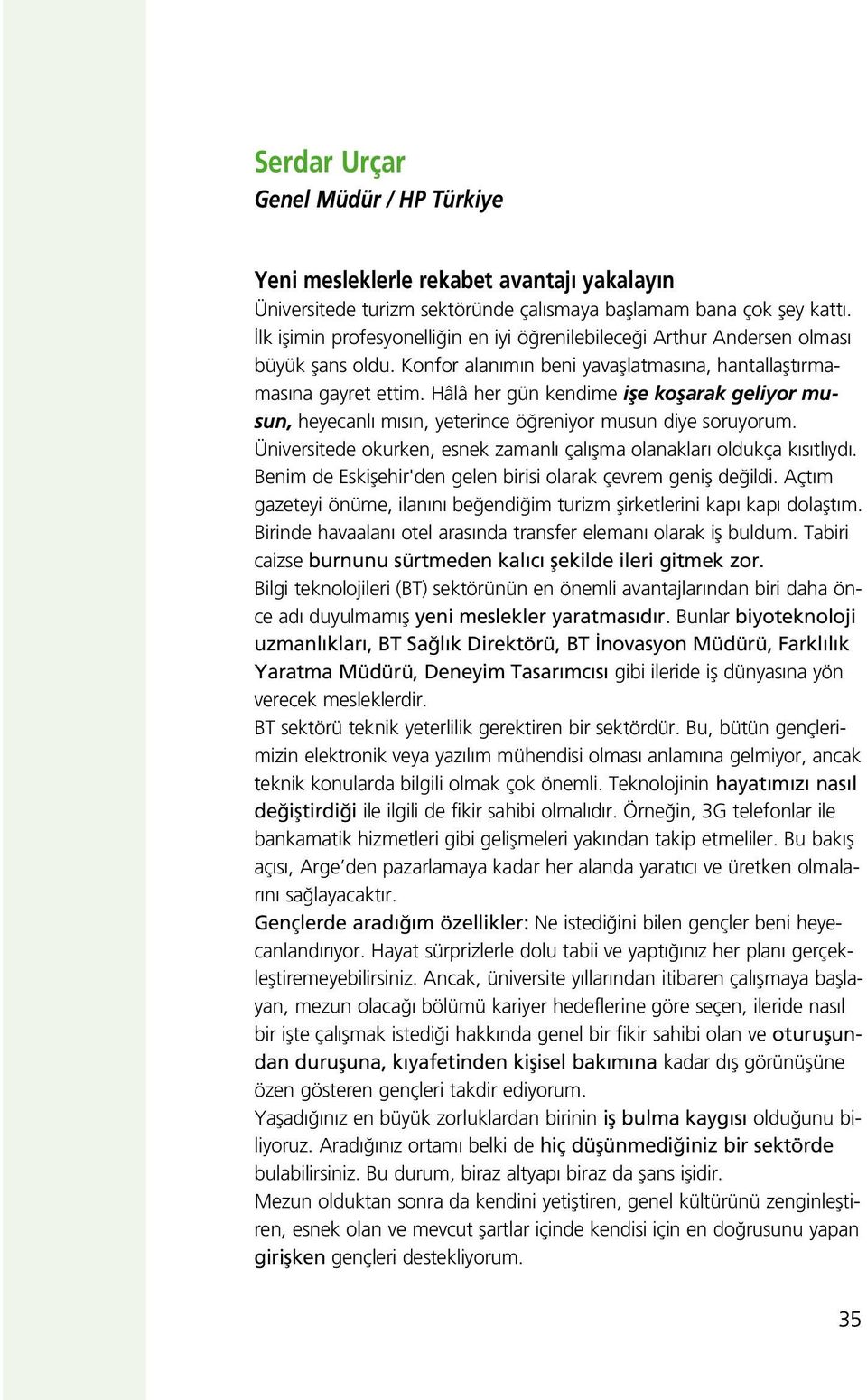 Serdar Urçar
Genel Müdür / HP Türkiye

Yeni mesleklerle rekabet avantajı yakalayın
Üniversitede turizm sektöründe çalısmaya başlamam bana çok şey kattı. İlk işimin profesyonelliğin en iyi öğrenilebileceği Arthur Andersen olması büyük şans oldu. Konfor alanımın beni yavaşlatmasına, hantallaştırmamasına gayret ettim. Hâlâ her gün kendime işe koşarak geliyor musun, heyecanlı mısın, yeterince öğreniyor musun diye soruyorum. Üniversitede okurken, esnek zamanlı çalışma olanakları oldukça kısıtlıydı. Benim de Eskişehir'den gelen birisi olarak çevrem geniş değildi. Açtım gazeteyi önüme, ilanını beğendiğim turizm şirketlerini kapı kapı dolaştım. Birinde havaalanı otel arasında transfer elemanı olarak iş buldum. Tabiri caizse burnunu sürtmeden kalıcı şekilde ileri gitmek zor.
Bilgi teknolojileri (BT) sektörünün en önemli avantajlarından biri daha önce adı duyulmamış yeni meslekler yaratmasıdır. Bunlar biyoteknoloji uzmanlıkları, BT Sağlık Direktörü, BT İnovasyon Müdürü, Farklılık Yaratma Müdürü, Deneyim Tasarımcısı gibi ileride iş dünyasına yön verecek mesleklerdir.
BT sektörü teknik yeterlilik gerektiren bir sektördür. Bu, bütün gençlerimizin elektronik veya yazılım mühendisi olması anlamına gelmiyor, ancak teknik konularda bilgili olmak çok önemli. Teknolojinin hayatımızı nasıl değiştirdiği ile ilgili de fikir sahibi olmalıdır. Örneğin, 3G telefonlar ile bankamatik hizmetleri gibi gelişmeleri yakından takip etmeliler. Bu bakış açısı, Arge'den pazarlamaya kadar her alanda yaratıcı ve üretken olmalarını sağlayacaktır.
Gençlerde aradığım özellikler: Ne istediğini bilen gençler beni heyecanlandırıyor. Hayat sürprizlerle dolu tabii ve yaptığınız her planı gerçekleştiremeyebilirsiniz. Ancak, üniversite yıllarından itibaren çalışmaya başlayan, mezun olacağı bölümü kariyer hedeflerine göre seçen, ileride nasıl bir işte çalışmak istediği hakkında genel bir fikir sahibi olan ve oturuşundan duruşuna, kıyafetinden kişisel bakımına kadar dış görünüşüne özen gösteren gençleri takdir ediyorum.
Yaşadığınız en büyük zorluklardan birinin iş bulma kaygısı olduğunu biliyoruz. Aradığınız ortamı belki de hiç düşünmediğiniz bir sektörde bulabilirsiniz. Bu durum, biraz altyapı biraz da şans işidir.
Mezun olduktan sonra da kendini yetiştiren, genel kültürünü zenginleştiren, esnek olan ve mevcut şartlar içinde kendisi için en doğrusunu yapan girişken gençleri destekliyorum.

35